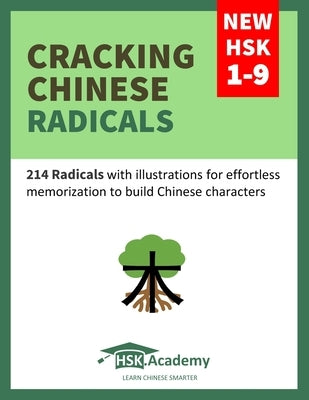 NEW HSK 1-9

CRACKING CHINESE RADICALS

214 Radicals with illustrations for effortless memorization to build Chinese characters

木

HSK.Academy

LEARN CHINESE SMARTER